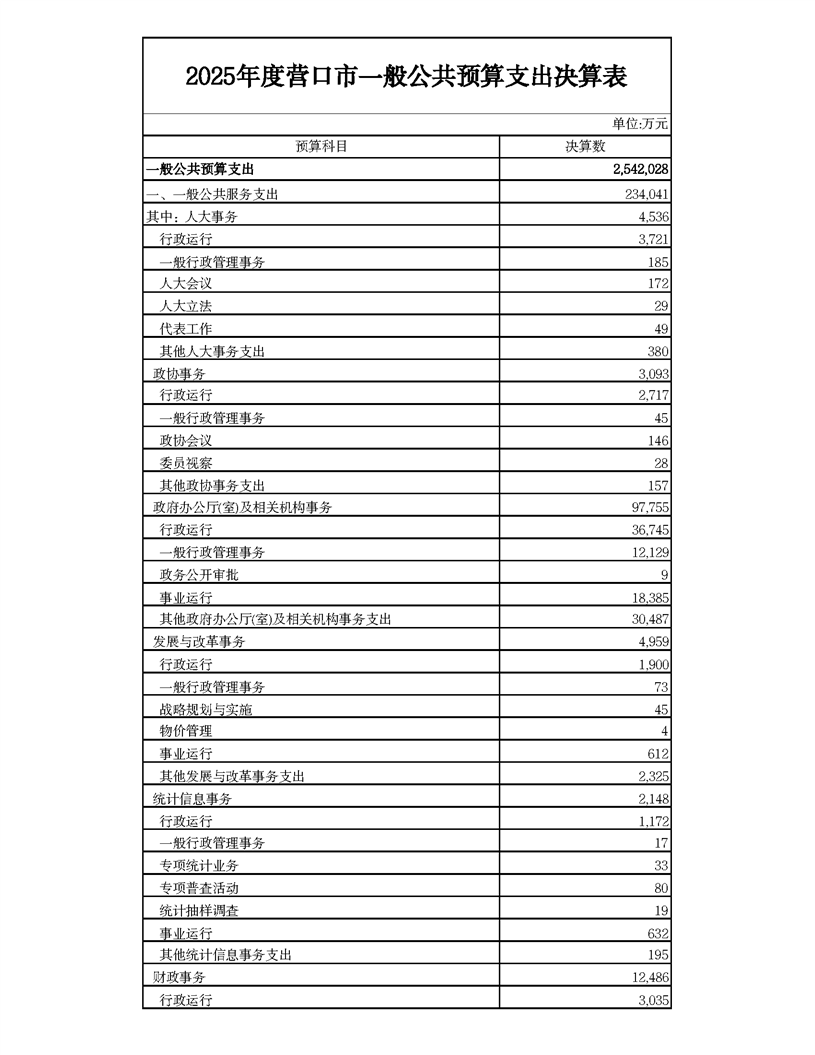 2025年度营口市一般公共预算支出决算表

单位:万元

| 预算科目 | 决算数 |
|---|---|
| 一般公共预算支出 | 2,542,028 |
| 一、一般公共服务支出 | 234,041 |
| 其中：人大事务 | 4,536 |
| 行政运行 | 3,721 |
| 一般行政管理事务 | 185 |
| 人大会议 | 172 |
| 人大立法 | 29 |
| 代表工作 | 49 |
| 其他人大事务支出 | 380 |
| 政协事务 | 3,093 |
| 行政运行 | 2,717 |
| 一般行政管理事务 | 45 |
| 政协会议 | 146 |
| 委员视察 | 28 |
| 其他政协事务支出 | 157 |
| 政府办公厅(室)及相关机构事务 | 97,755 |
| 行政运行 | 36,745 |
| 一般行政管理事务 | 12,129 |
| 政务公开审批 | 9 |
| 事业运行 | 18,385 |
| 其他政府办公厅(室)及相关机构事务支出 | 30,487 |
| 发展与改革事务 | 4,959 |
| 行政运行 | 1,900 |
| 一般行政管理事务 | 73 |
| 战略规划与实施 | 45 |
| 物价管理 | 4 |
| 事业运行 | 612 |
| 其他发展与改革事务支出 | 2,325 |
| 统计信息事务 | 2,148 |
| 行政运行 | 1,172 |
| 一般行政管理事务 | 17 |
| 专项统计业务 | 33 |
| 专项普查活动 | 80 |
| 统计抽样调查 | 19 |
| 事业运行 | 632 |
| 其他统计信息事务支出 | 195 |
| 财政事务 | 12,486 |
| 行政运行 | 3,035 |